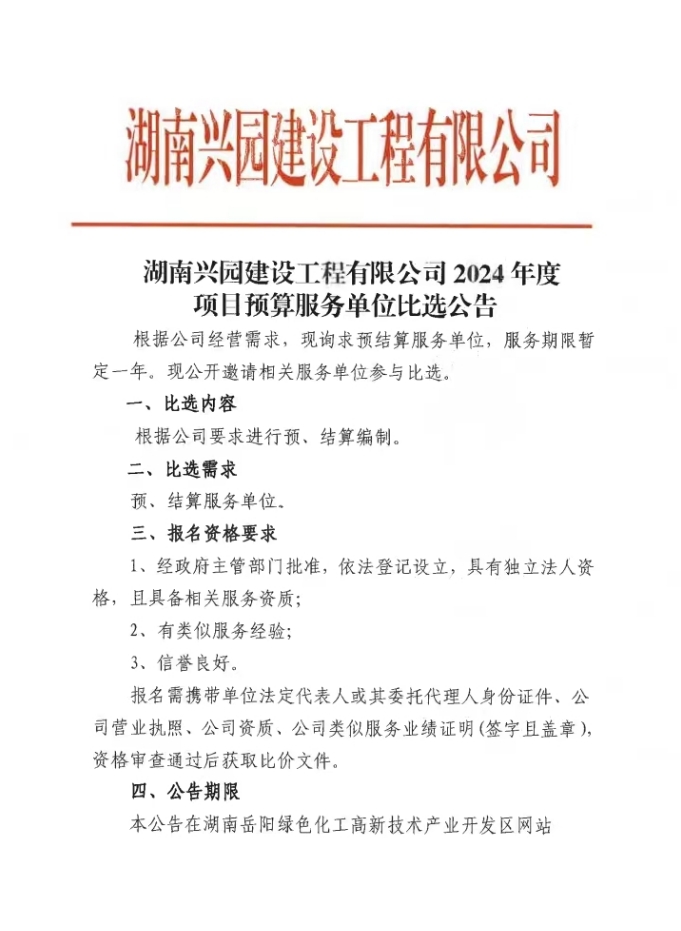 湖南兴园建设工程有限公司

湖南兴园建设工程有限公司 2024 年度
项目预算服务单位比选公告

根据公司经营需求，现询求预结算服务单位，服务期限暂定一年。现公开邀请相关服务单位参与比选。

一、比选内容

根据公司要求进行预、结算编制。

二、比选需求

预、结算服务单位。

三、报名资格要求

1、经政府主管部门批准，依法登记设立，具有独立法人资格，且具备相关服务资质；

2、有类似服务经验；

3、信誉良好。

报名需携带单位法定代表人或其委托代理人身份证件、公司营业执照、公司资质、公司类似服务业绩证明（签字且盖章），资格审查通过后获取比价文件。

四、公告期限

本公告在湖南岳阳绿色化工高新技术产业开发区网站